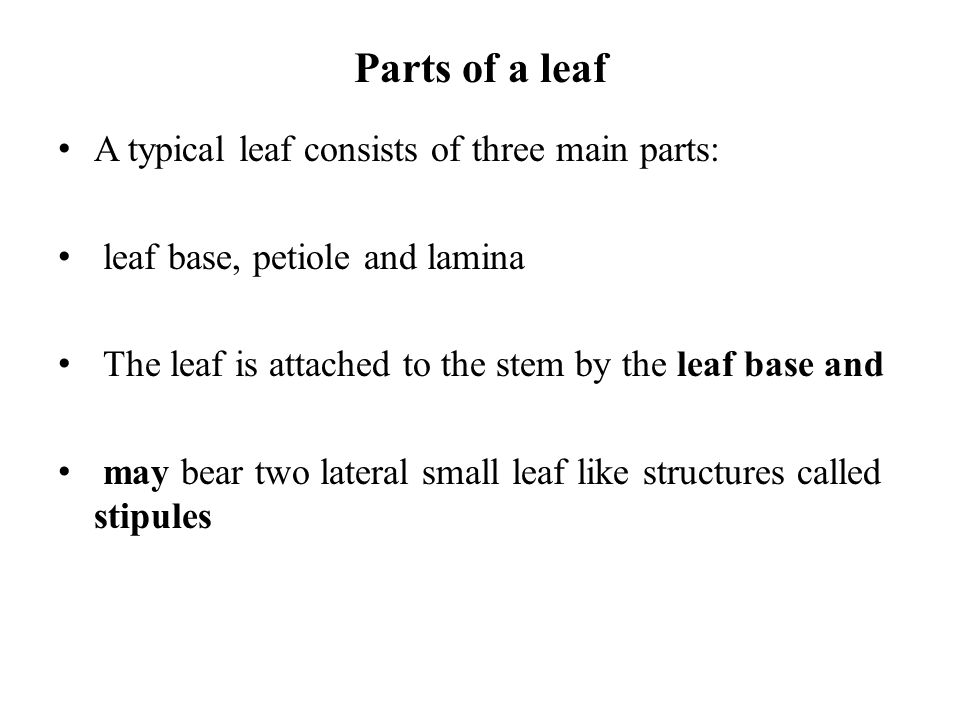 Parts of a leaf

• A typical leaf consists of three main parts:

• leaf base, petiole and lamina

• The leaf is attached to the stem by the leaf base and

• may bear two lateral small leaf like structures called stipules